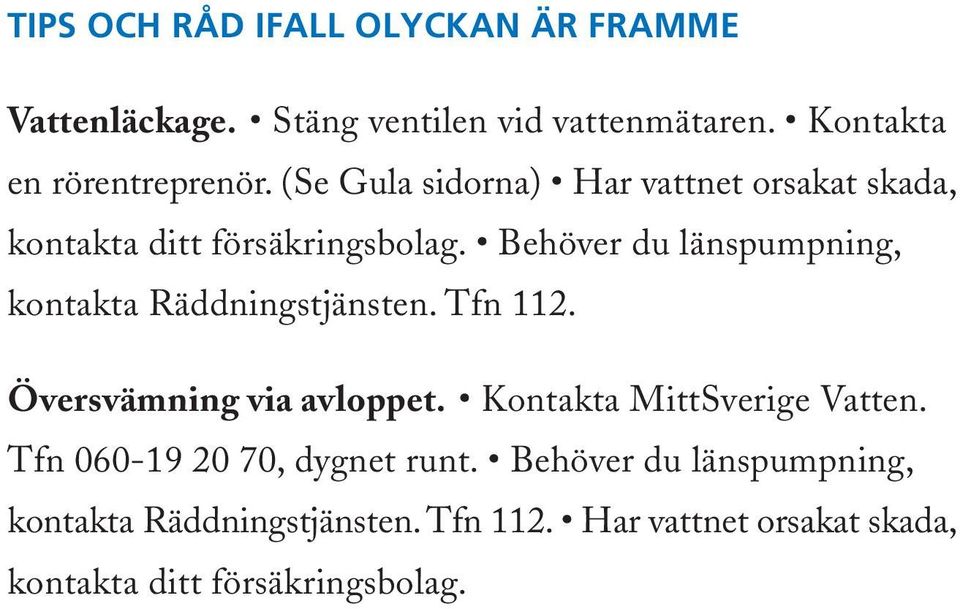 TIPS OCH RÅD IFALL OLYCKAN ÄR FRAMME

Vattenläckage. • Stäng ventilen vid vattenmätaren. • Kontakta en rörentreprenör. (Se Gula sidorna) • Har vattnet orsakat skada, kontakta ditt försäkringsbolag. • Behöver du länspumpning, kontakta Räddningstjänsten. Tfn 112.

Översvämning via avloppet. • Kontakta MittSverige Vatten. Tfn 060-19 20 70, dygnet runt. • Behöver du länspumpning, kontakta Räddningstjänsten. Tfn 112. • Har vattnet orsakat skada, kontakta ditt försäkringsbolag.